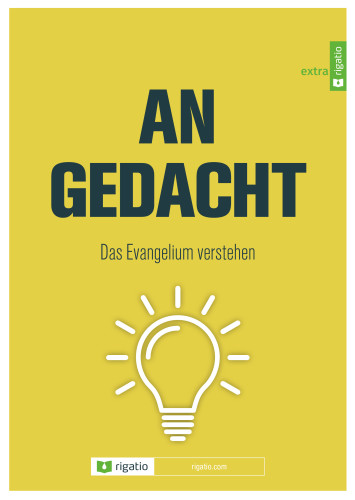 extra rigatio

AN
GEDACHT

Das Evangelium verstehen

rigatio rigatio.com